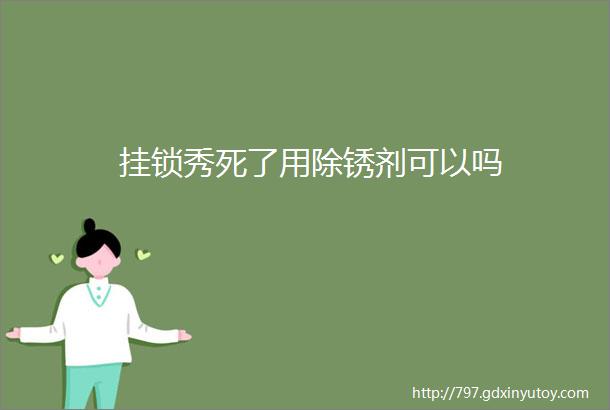 挂锁秀死了用除锈剂可以吗

http://797.gdxinyutoy.com